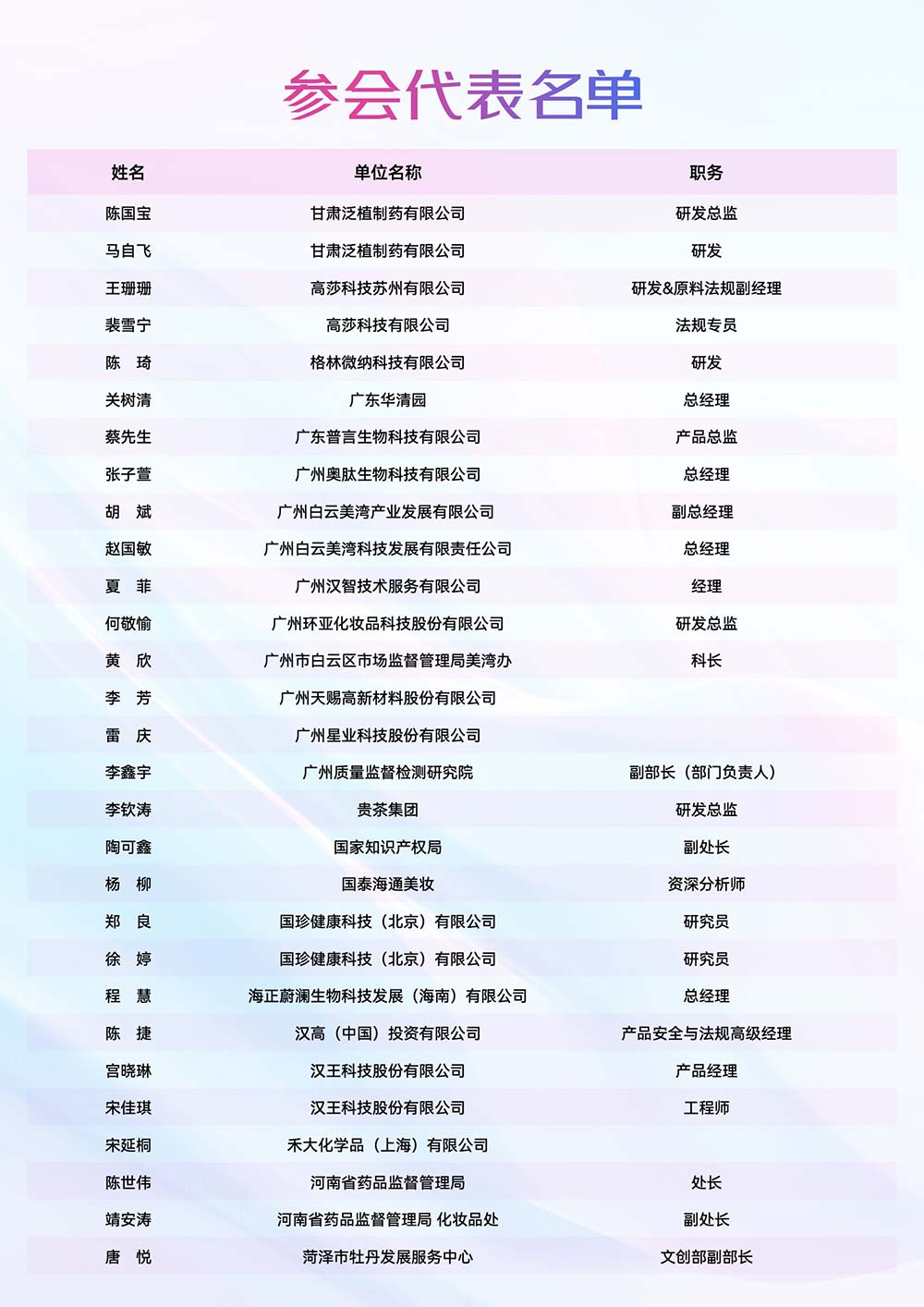 参会代表名单

| 姓名 | 单位名称 | 职务 |
|---|---|---|
| 陈国宝 | 甘肃泛植制药有限公司 | 研发总监 |
| 马自飞 | 甘肃泛植制药有限公司 | 研发 |
| 王珊珊 | 高莎科技苏州有限公司 | 研发&原料法规副经理 |
| 裴雪宁 | 高莎科技有限公司 | 法规专员 |
| 陈　琦 | 格林微纳科技有限公司 | 研发 |
| 关树清 | 广东华清园 | 总经理 |
| 蔡先生 | 广东普言生物科技有限公司 | 产品总监 |
| 张子萱 | 广州奥肽生物科技有限公司 | 总经理 |
| 胡　斌 | 广州白云美湾产业发展有限公司 | 副总经理 |
| 赵国敏 | 广州白云美湾科技发展有限责任公司 | 总经理 |
| 夏　菲 | 广州汉智技术服务有限公司 | 经理 |
| 何敬愉 | 广州环亚化妆品科技股份有限公司 | 研发总监 |
| 黄　欣 | 广州市白云区市场监督管理局美湾办 | 科长 |
| 李　芳 | 广州天赐高新材料股份有限公司 | |
| 雷　庆 | 广州星业科技股份有限公司 | |
| 李鑫宇 | 广州质量监督检测研究院 | 副部长（部门负责人） |
| 李钦涛 | 贵茶集团 | 研发总监 |
| 陶可鑫 | 国家知识产权局 | 副处长 |
| 杨　柳 | 国泰海通美妆 | 资深分析师 |
| 郑　良 | 国珍健康科技（北京）有限公司 | 研究员 |
| 徐　婷 | 国珍健康科技（北京）有限公司 | 研究员 |
| 程　慧 | 海正蔚澜生物科技发展（海南）有限公司 | 总经理 |
| 陈　捷 | 汉高（中国）投资有限公司 | 产品安全与法规高级经理 |
| 宫晓琳 | 汉王科技股份有限公司 | 产品经理 |
| 宋佳琪 | 汉王科技股份有限公司 | 工程师 |
| 宋延桐 | 禾大化学品（上海）有限公司 | |
| 陈世伟 | 河南省药品监督管理局 | 处长 |
| 靖安涛 | 河南省药品监督管理局 化妆品处 | 副处长 |
| 唐　悦 | 菏泽市牡丹发展服务中心 | 文创部副部长 |